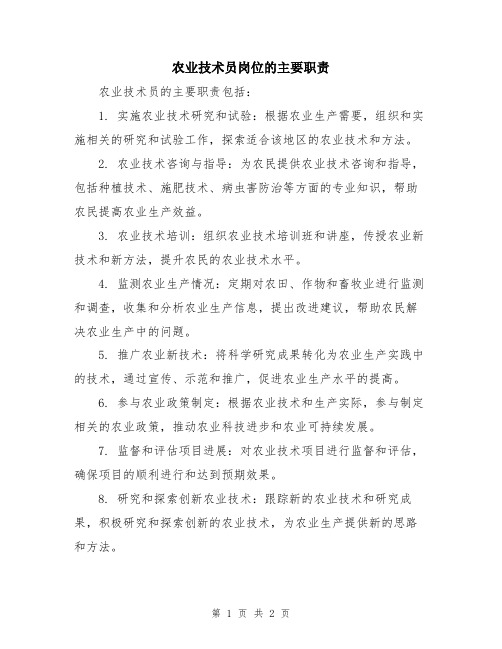 农业技术员岗位的主要职责

农业技术员的主要职责包括：

1. 实施农业技术研究和试验：根据农业生产需要，组织和实施相关的研究和试验工作，探索适合该地区的农业技术和方法。

2. 农业技术咨询与指导：为农民提供农业技术咨询和指导，包括种植技术、施肥技术、病虫害防治等方面的专业知识，帮助农民提高农业生产效益。

3. 农业技术培训：组织农业技术培训班和讲座，传授农业新技术和新方法，提升农民的农业技术水平。

4. 监测农业生产情况：定期对农田、作物和畜牧业进行监测和调查，收集和分析农业生产信息，提出改进建议，帮助农民解决农业生产中的问题。

5. 推广农业新技术：将科学研究成果转化为农业生产实践中的技术，通过宣传、示范和推广，促进农业生产水平的提高。

6. 参与农业政策制定：根据农业技术和生产实际，参与制定相关的农业政策，推动农业科技进步和农业可持续发展。

7. 监督和评估项目进展：对农业技术项目进行监督和评估，确保项目的顺利进行和达到预期效果。

8. 研究和探索创新农业技术：跟踪新的农业技术和研究成果，积极研究和探索创新的农业技术，为农业生产提供新的思路和方法。

第 1 页 共 2 页